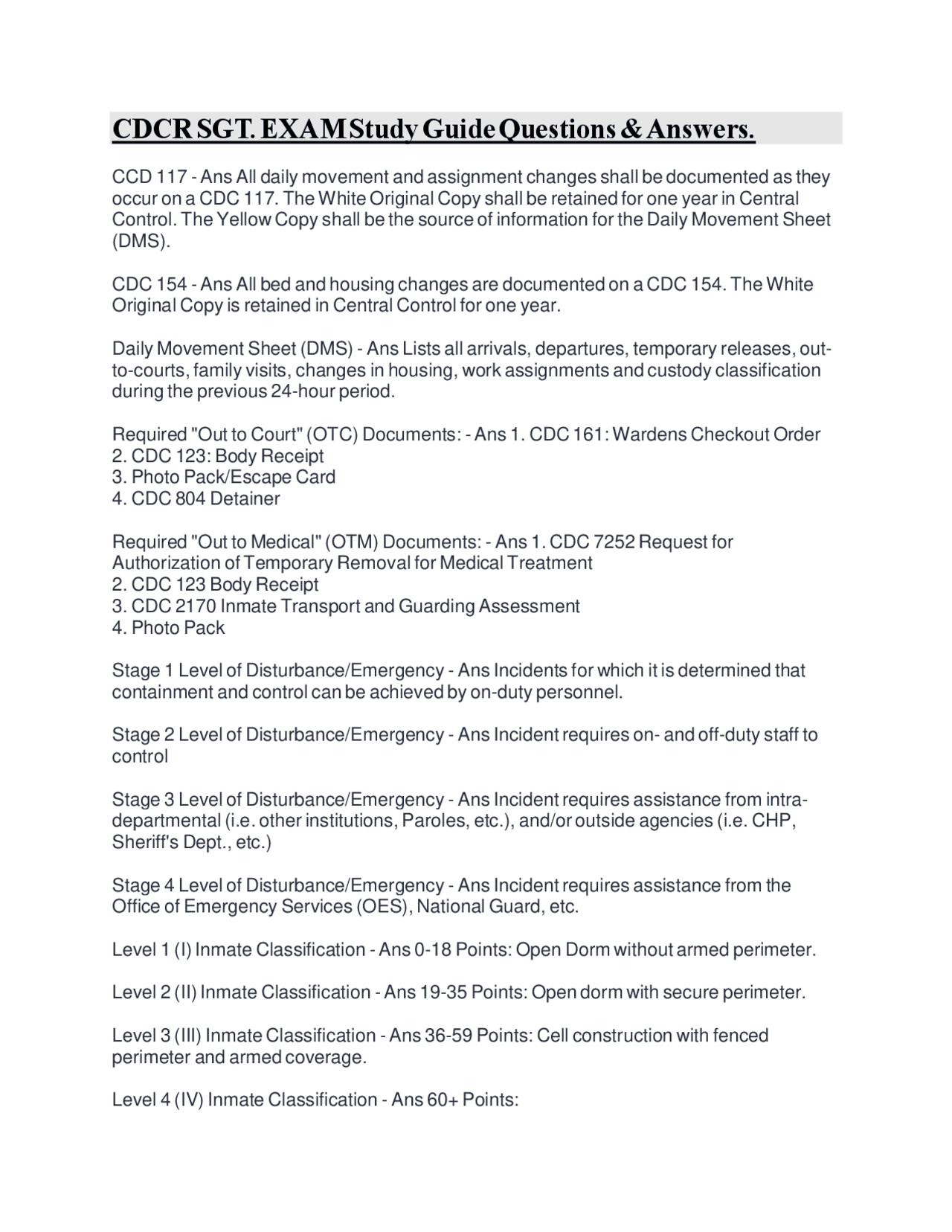 CDCR SGT. EXAM Study Guide Questions & Answers.

CCD 117 - Ans All daily movement and assignment changes shall be documented as they occur on a CDC 117. The White Original Copy shall be retained for one year in Central Control. The Yellow Copy shall be the source of information for the Daily Movement Sheet (DMS).

CDC 154 - Ans All bed and housing changes are documented on a CDC 154. The White Original Copy is retained in Central Control for one year.

Daily Movement Sheet (DMS) - Ans Lists all arrivals, departures, temporary releases, out-to-courts, family visits, changes in housing, work assignments and custody classification during the previous 24-hour period.

Required "Out to Court" (OTC) Documents: - Ans 1. CDC 161: Wardens Checkout Order
2. CDC 123: Body Receipt
3. Photo Pack/Escape Card
4. CDC 804 Detainer

Required "Out to Medical" (OTM) Documents: - Ans 1. CDC 7252 Request for Authorization of Temporary Removal for Medical Treatment
2. CDC 123 Body Receipt
3. CDC 2170 Inmate Transport and Guarding Assessment
4. Photo Pack

Stage 1 Level of Disturbance/Emergency - Ans Incidents for which it is determined that containment and control can be achieved by on-duty personnel.

Stage 2 Level of Disturbance/Emergency - Ans Incident requires on- and off-duty staff to control

Stage 3 Level of Disturbance/Emergency - Ans Incident requires assistance from intra-departmental (i.e. other institutions, Paroles, etc.), and/or outside agencies (i.e. CHP, Sheriff's Dept., etc.)

Stage 4 Level of Disturbance/Emergency - Ans Incident requires assistance from the Office of Emergency Services (OES), National Guard, etc.

Level 1 (I) Inmate Classification - Ans 0-18 Points: Open Dorm without armed perimeter.

Level 2 (II) Inmate Classification - Ans 19-35 Points: Open dorm with secure perimeter.

Level 3 (III) Inmate Classification - Ans 36-59 Points: Cell construction with fenced perimeter and armed coverage.

Level 4 (IV) Inmate Classification - Ans 60+ Points: